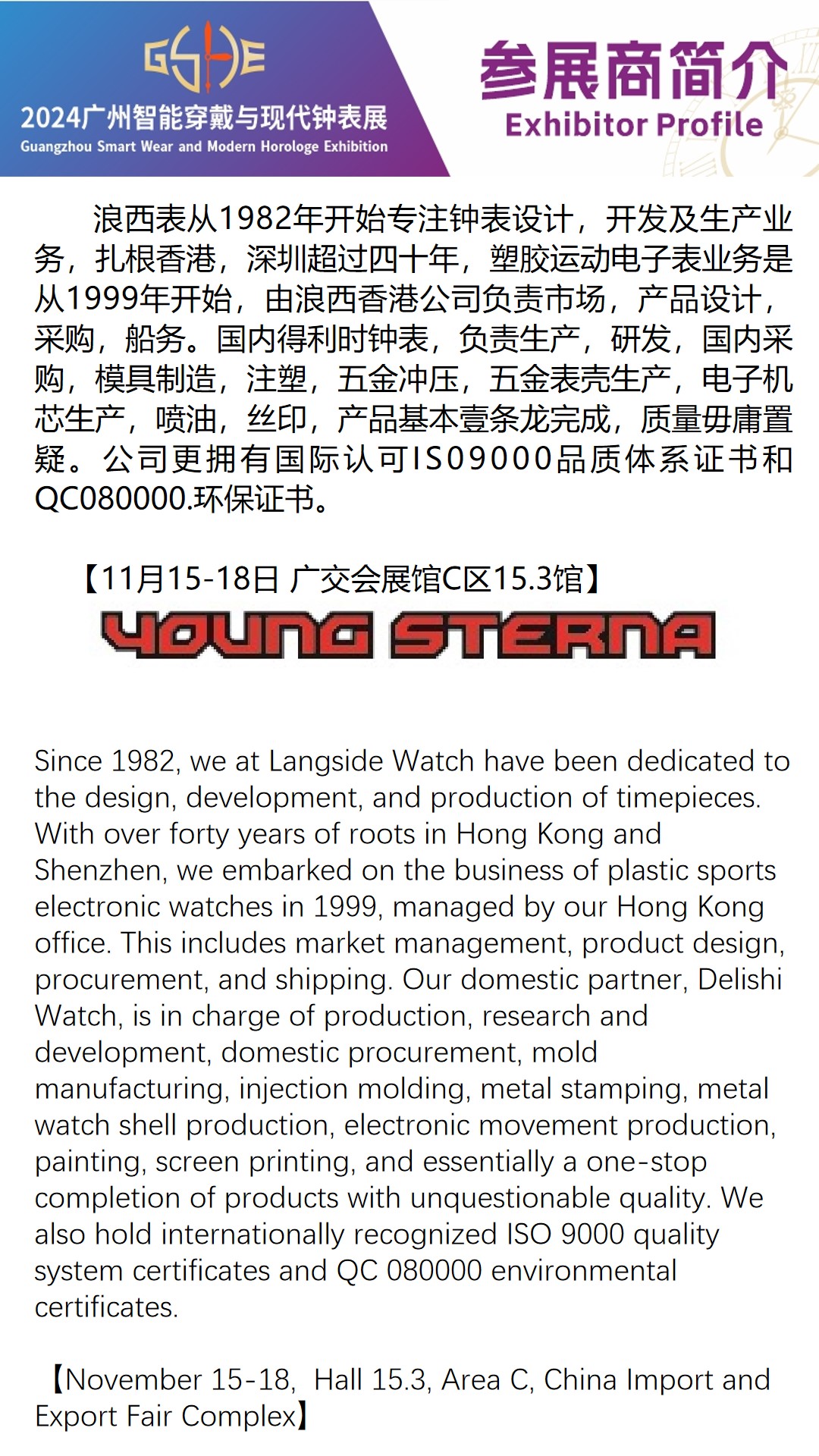 GSHE
2024广州智能穿戴与现代钟表展
Guangzhou Smart Wear and Modern Horologe Exhibition

参展商简介
Exhibitor Profile

浪西表从1982年开始专注钟表设计，开发及生产业务，扎根香港，深圳超过四十年，塑胶运动电子表业务是从1999年开始，由浪西香港公司负责市场，产品设计，采购，船务。国内得利时钟表，负责生产，研发，国内采购，模具制造，注塑，五金冲压，五金表壳生产，电子机芯生产，喷油，丝印，产品基本壹条龙完成，质量毋庸置疑。公司更拥有国际认可ISO9000品质体系证书和QC080000.环保证书。

【11月15-18日 广交会展馆C区15.3馆】

YOUNG STERNA

Since 1982, we at Langside Watch have been dedicated to the design, development, and production of timepieces. With over forty years of roots in Hong Kong and Shenzhen, we embarked on the business of plastic sports electronic watches in 1999, managed by our Hong Kong office. This includes market management, product design, procurement, and shipping. Our domestic partner, Delishi Watch, is in charge of production, research and development, domestic procurement, mold manufacturing, injection molding, metal stamping, metal watch shell production, electronic movement production, painting, screen printing, and essentially a one-stop completion of products with unquestionable quality. We also hold internationally recognized ISO 9000 quality system certificates and QC 080000 environmental certificates.

【November 15-18, Hall 15.3, Area C, China Import and Export Fair Complex】